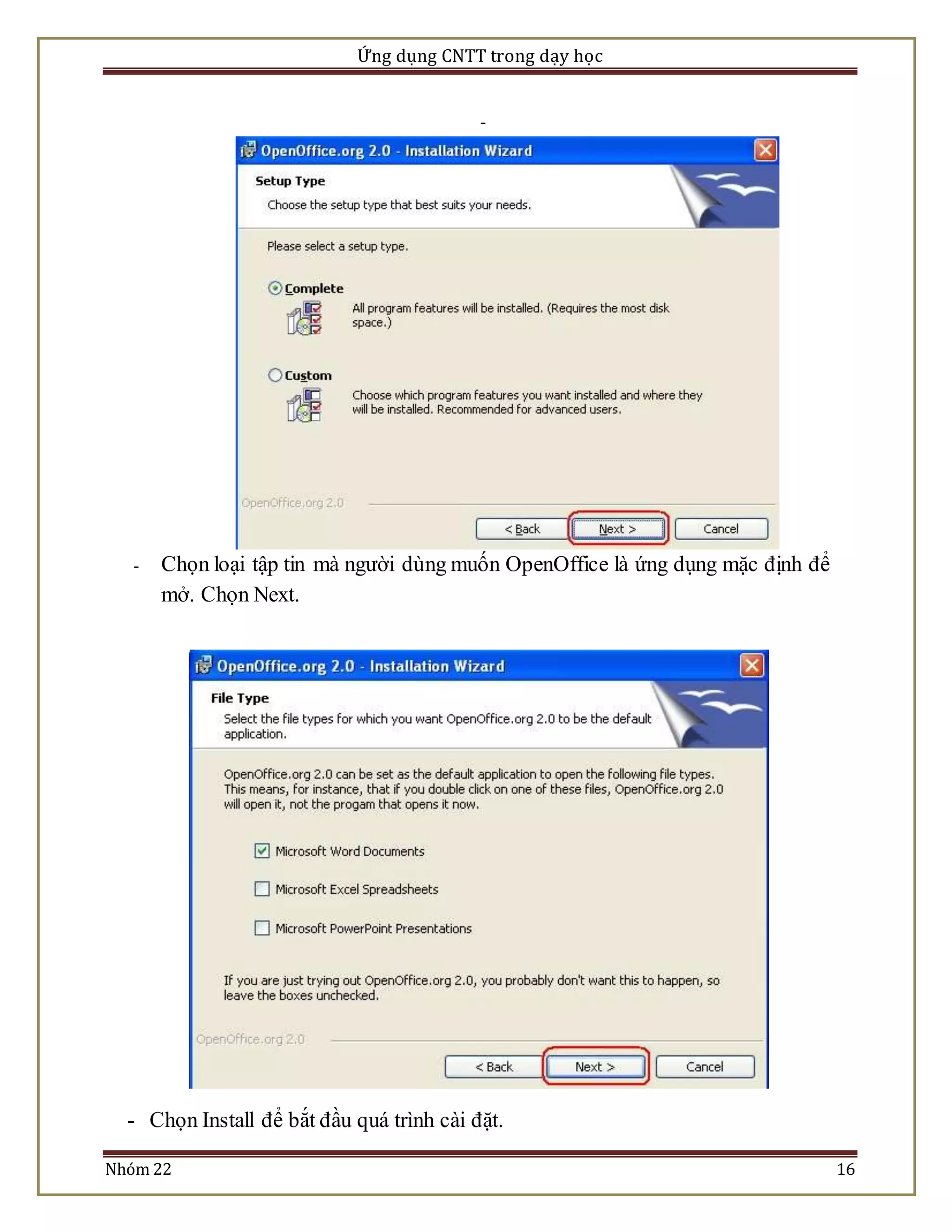 Ứng dụng CNTT trong dạy học

-

OpenOffice.org 2.0 - Installation Wizard

Setup Type

Choose the setup type that best suits your needs.

Please select a setup type.

Complete

All program features will be installed. (Requires the most disk space.)

Custom

Choose which program features you want installed and where they will be installed. Recommended for advanced users.

OpenOffice.org 2.0

< Back

Next >

Cancel

- Chọn loại tập tin mà người dùng muốn OpenOffice là ứng dụng mặc định để mở. Chọn Next.

OpenOffice.org 2.0 - Installation Wizard

File Type

Select the file types for which you want OpenOffice.org 2.0 to be the default application.

OpenOffice.org 2.0 can be set as the default application to open the following file types. This means, for instance, that if you double click on one of these files, OpenOffice.org 2.0 will open it, not the progam that opens it now.

Microsoft Word Documents

Microsoft Excel Spreadsheets

Microsoft PowerPoint Presentations

If you are just trying out OpenOffice.org 2.0, you probably don't want this to happen, so leave the boxes unchecked.

OpenOffice.org 2.0

< Back

Next >

Cancel

- Chọn Install để bắt đầu quá trình cài đặt.

Nhóm 22

16